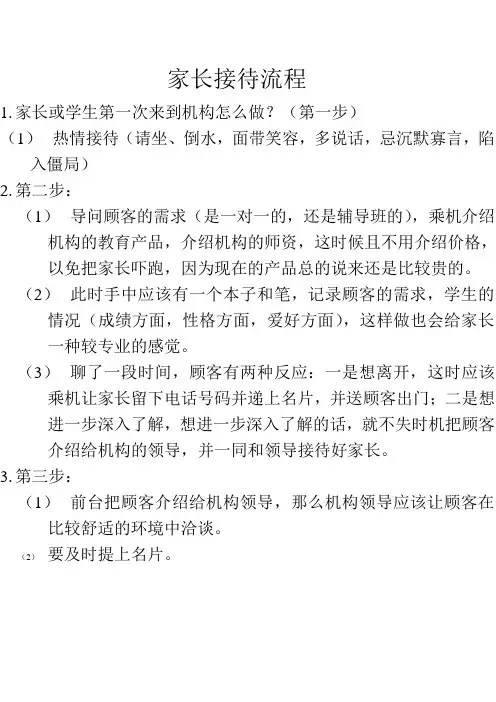 家长接待流程

1. 家长或学生第一次来到机构怎么做？（第一步）

（1） 热情接待（请坐、倒水，面带笑容，多说话，忌沉默寡言，陷入僵局）

2. 第二步：

（1） 导问顾客的需求（是一对一的，还是辅导班的），乘机介绍机构的教育产品，介绍机构的师资，这时候且不用介绍价格，以免把家长吓跑，因为现在的产品总的说来还是比较贵的。

（2） 此时手中应该有一个本子和笔，记录顾客的需求，学生的情况（成绩方面，性格方面，爱好方面），这样做也会给家长一种较专业的感觉。

（3） 聊了一段时间，顾客有两种反应：一是想离开，这时应该乘机让家长留下电话号码并递上名片，并送顾客出门；二是想进一步深入了解，想进一步深入了解的话，就不失时机把顾客介绍给机构的领导，并一同和领导接待好家长。

3. 第三步：

（1） 前台把顾客介绍给机构领导，那么机构领导应该让顾客在比较舒适的环境中洽谈。

(2) 要及时提上名片。